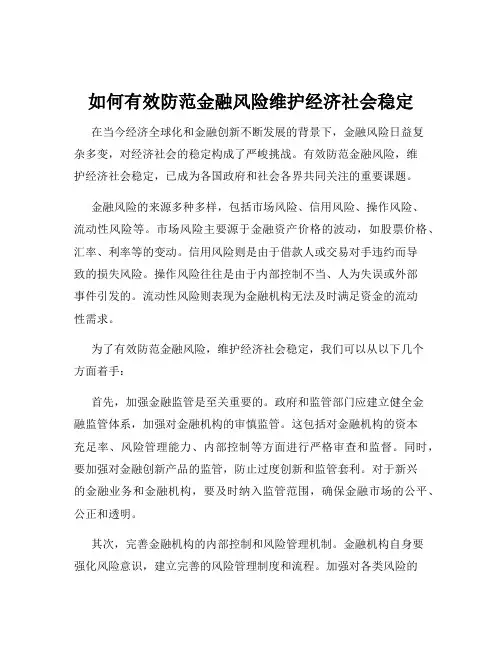 如何有效防范金融风险维护经济社会稳定

在当今经济全球化和金融创新不断发展的背景下，金融风险日益复杂多变，对经济社会的稳定构成了严峻挑战。有效防范金融风险，维护经济社会稳定，已成为各国政府和社会各界共同关注的重要课题。

金融风险的来源多种多样，包括市场风险、信用风险、操作风险、流动性风险等。市场风险主要源于金融资产价格的波动，如股票价格、汇率、利率等的变动。信用风险则是由于借款人或交易对手违约而导致的损失风险。操作风险往往是由于内部控制不当、人为失误或外部事件引发的。流动性风险则表现为金融机构无法及时满足资金的流动性需求。

为了有效防范金融风险，维护经济社会稳定，我们可以从以下几个方面着手：

首先，加强金融监管是至关重要的。政府和监管部门应建立健全金融监管体系，加强对金融机构的审慎监管。这包括对金融机构的资本充足率、风险管理能力、内部控制等方面进行严格审查和监督。同时，要加强对金融创新产品的监管，防止过度创新和监管套利。对于新兴的金融业务和金融机构，要及时纳入监管范围，确保金融市场的公平、公正和透明。

其次，完善金融机构的内部控制和风险管理机制。金融机构自身要强化风险意识，建立完善的风险管理制度和流程。加强对各类风险的